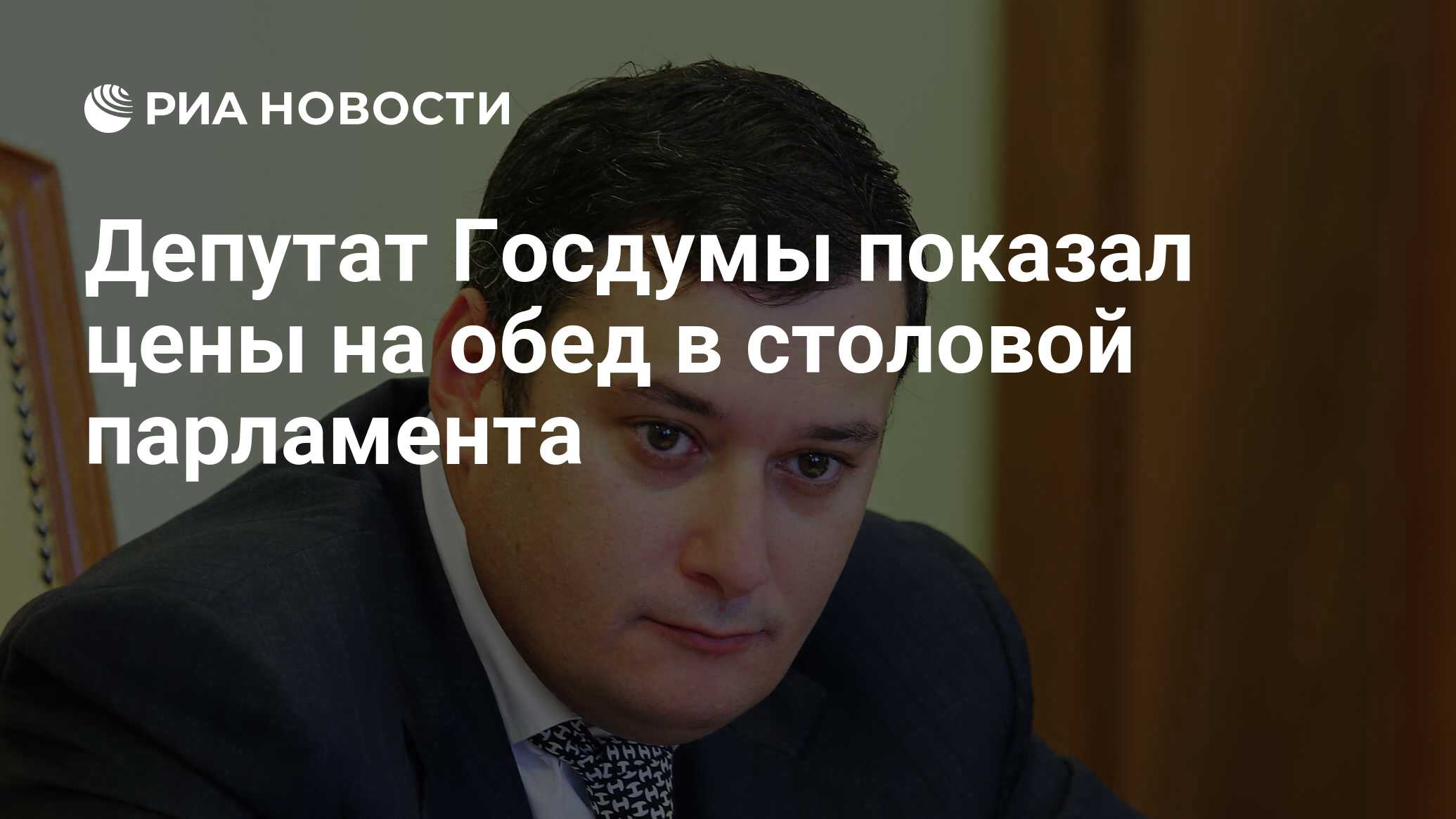 РИА НОВОСТИ

Депутат Госдумы показал цены на обед в столовой парламента